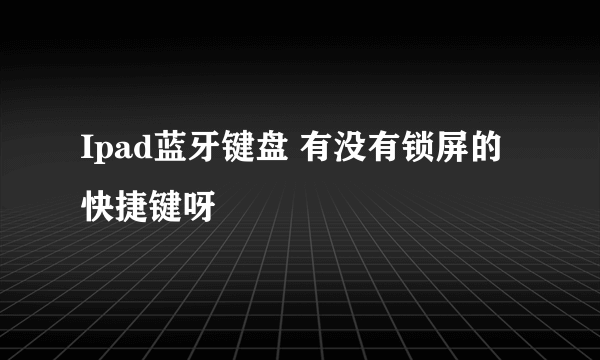 Ipad蓝牙键盘 有没有锁屏的快捷键呀